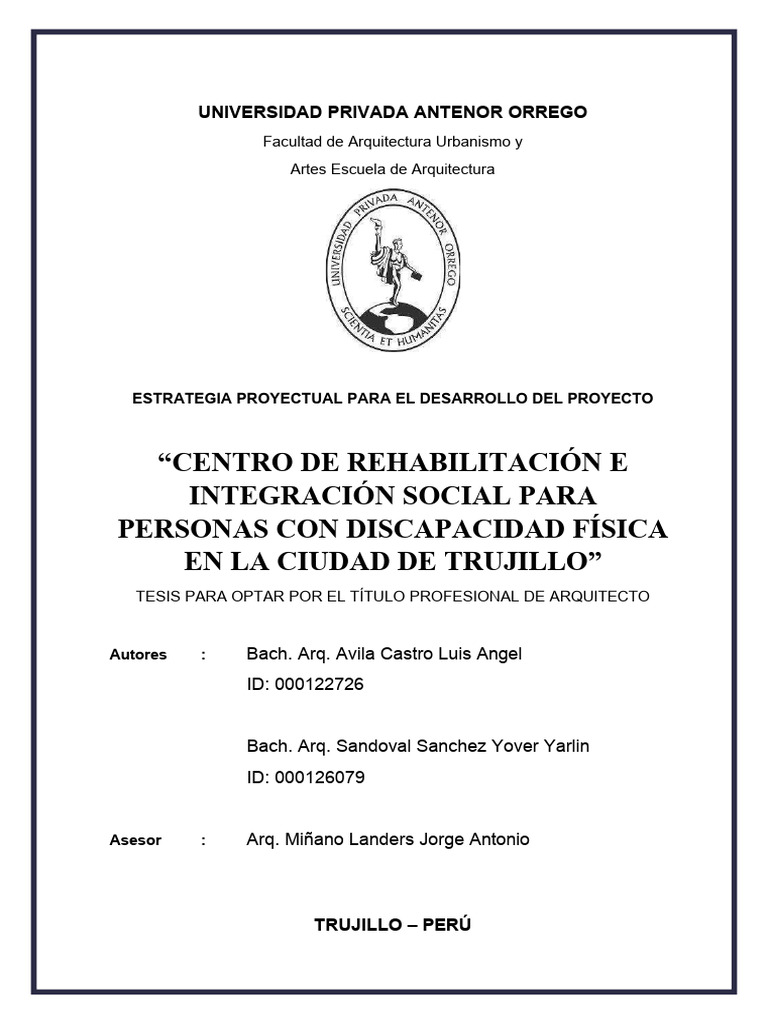 UNIVERSIDAD PRIVADA ANTENOR ORREGO

Facultad de Arquitectura Urbanismo y Artes Escuela de Arquitectura

UNIVERSIDAD PRIVADA ANTENOR ORREGO
SCIENTIA ET HUMANITAS

ESTRATEGIA PROYECTUAL PARA EL DESARROLLO DEL PROYECTO

“CENTRO DE REHABILITACIÓN E INTEGRACIÓN SOCIAL PARA PERSONAS CON DISCAPACIDAD FÍSICA EN LA CIUDAD DE TRUJILLO”

TESIS PARA OPTAR POR EL TÍTULO PROFESIONAL DE ARQUITECTO

Autores : Bach. Arq. Avila Castro Luis Angel
ID: 000122726

Bach. Arq. Sandoval Sanchez Yover Yarlin
ID: 000126079

Asesor : Arq. Miñano Landers Jorge Antonio

TRUJILLO – PERÚ